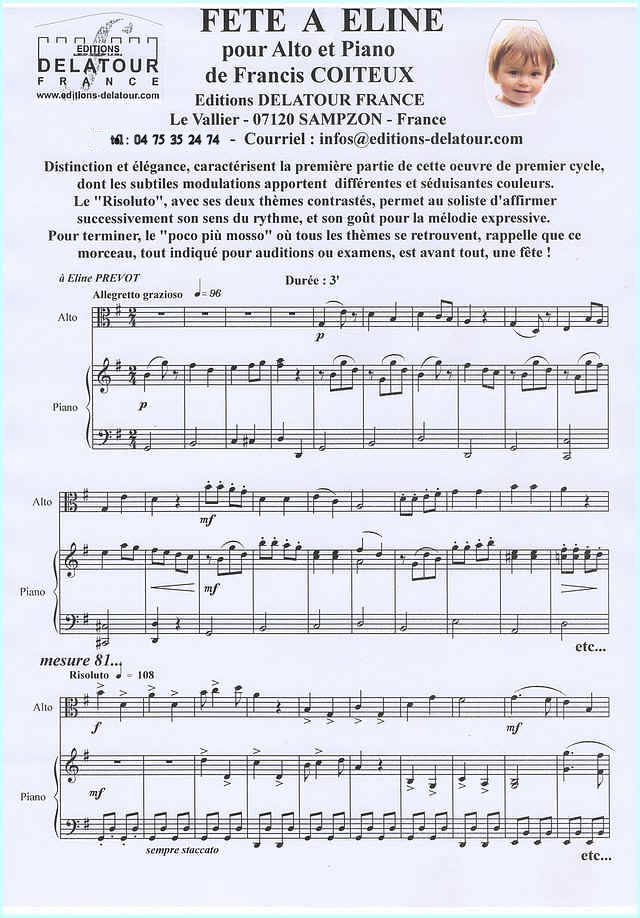 EDITIONS
DELATOUR
FRANCE
www.editions-delatour.com

FETE A ELINE
pour Alto et Piano
de Francis COITEUX
Editions DELATOUR FRANCE
Le Vallier - 07120 SAMPZON - France
tél : 04 75 35 24 74 - Courriel : infos@editions-delatour.com

Distinction et élégance, caractérisent la première partie de cette oeuvre de premier cycle, dont les subtiles modulations apportent différentes et séduisantes couleurs. Le "Risoluto", avec ses deux thèmes contrastés, permet au soliste d'affirmer successivement son sens du rythme, et son goût pour la mélodie expressive. Pour terminer, le "poco più mosso" où tous les thèmes se retrouvent, rappelle que ce morceau, tout indiqué pour auditions ou examens, est avant tout, une fête !

à Eline PREVOT
Durée : 3'
Allegretto grazioso ♩= 96
Alto
p
Piano
p

Alto
mf
Piano
mf
etc...

mesure 81...
Risoluto ♩= 108
Alto
f
mf
Piano
mf
sempre staccato
etc...